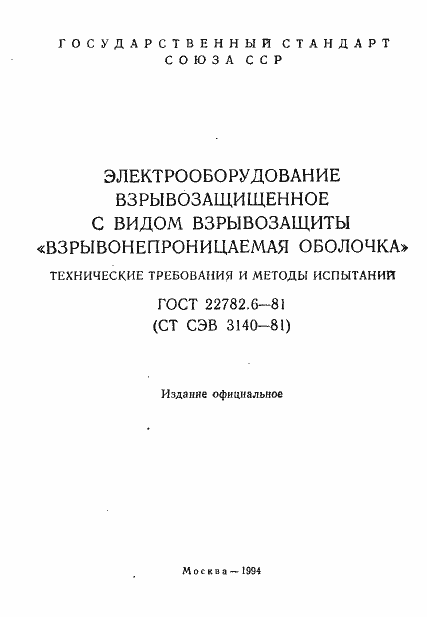 ГОСУДАРСТВЕННЫЙ СТАНДАРТ
СОЮЗА ССР

ЭЛЕКТРООБОРУДОВАНИЕ
ВЗРЫВОЗАЩИЩЕННОЕ
С ВИДОМ ВЗРЫВОЗАЩИТЫ
«ВЗРЫВОНЕПРОНИЦАЕМАЯ ОБОЛОЧКА»
ТЕХНИЧЕСКИЕ ТРЕБОВАНИЯ И МЕТОДЫ ИСПЫТАНИЙ

ГОСТ 22782.6—81
(СТ СЭВ 3140—81)

Издание официальное

Москва — 1994